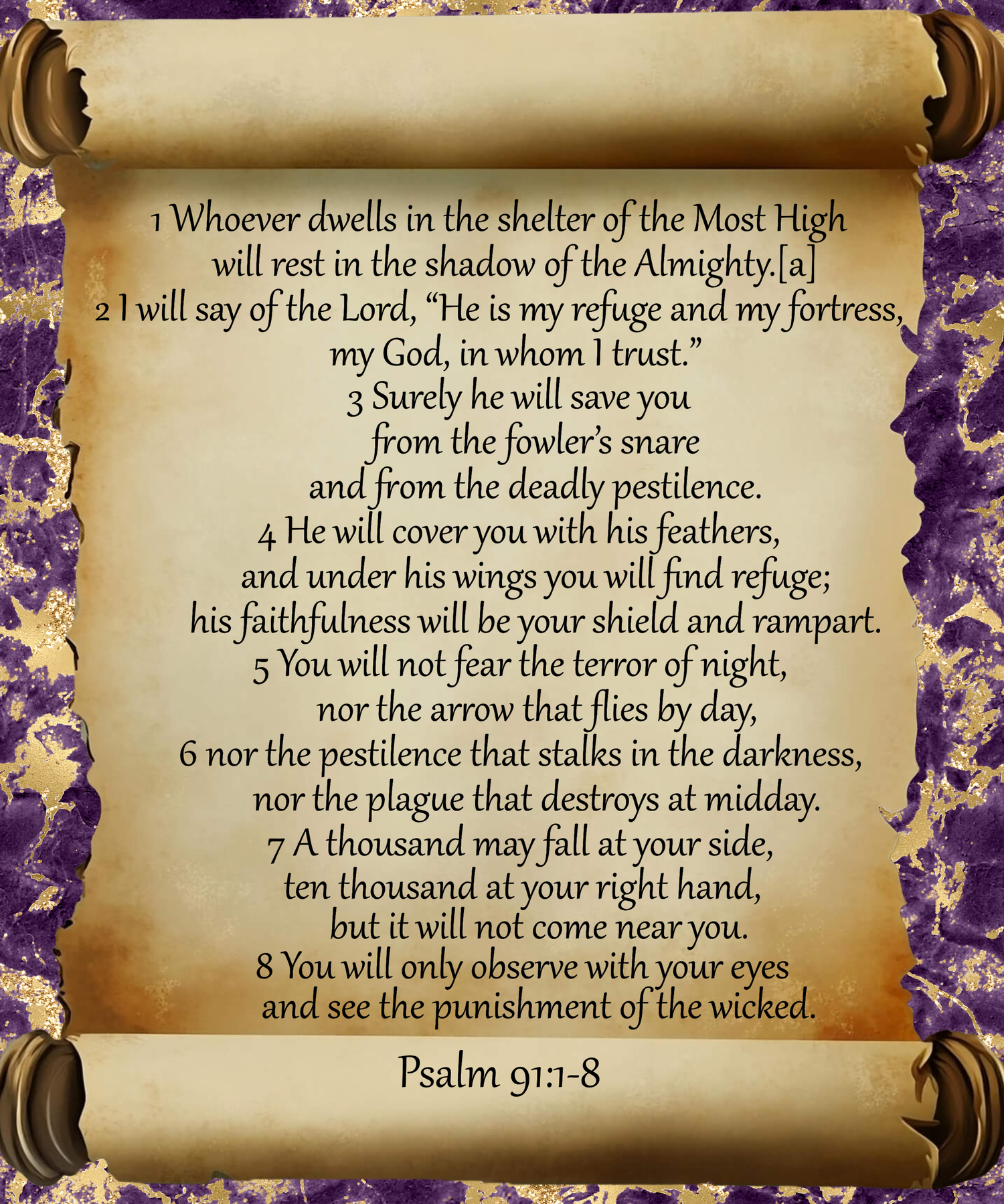 1 Whoever dwells in the shelter of the Most High
will rest in the shadow of the Almighty.[a]
2 I will say of the Lord, "He is my refuge and my fortress,
my God, in whom I trust."
3 Surely he will save you
from the fowler's snare
and from the deadly pestilence.
4 He will cover you with his feathers,
and under his wings you will find refuge;
his faithfulness will be your shield and rampart.
5 You will not fear the terror of night,
nor the arrow that flies by day,
6 nor the pestilence that stalks in the darkness,
nor the plague that destroys at midday.
7 A thousand may fall at your side,
ten thousand at your right hand,
but it will not come near you.
8 You will only observe with your eyes
and see the punishment of the wicked.

Psalm 91:1-8